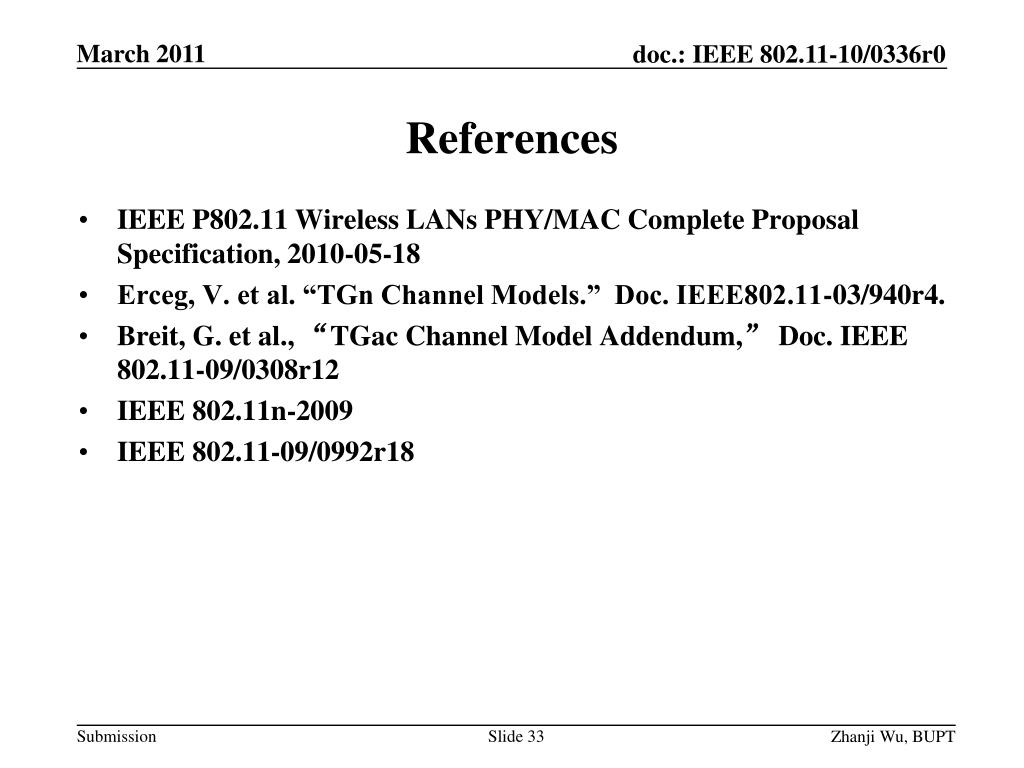 March 2011

doc.: IEEE 802.11-10/0336r0

References

• IEEE P802.11 Wireless LANs PHY/MAC Complete Proposal Specification, 2010-05-18
• Erceg, V. et al. “TGn Channel Models.” Doc. IEEE802.11-03/940r4.
• Breit, G. et al., “TGac Channel Model Addendum,” Doc. IEEE 802.11-09/0308r12
• IEEE 802.11n-2009
• IEEE 802.11-09/0992r18

Submission

Slide 33

Zhanji Wu, BUPT